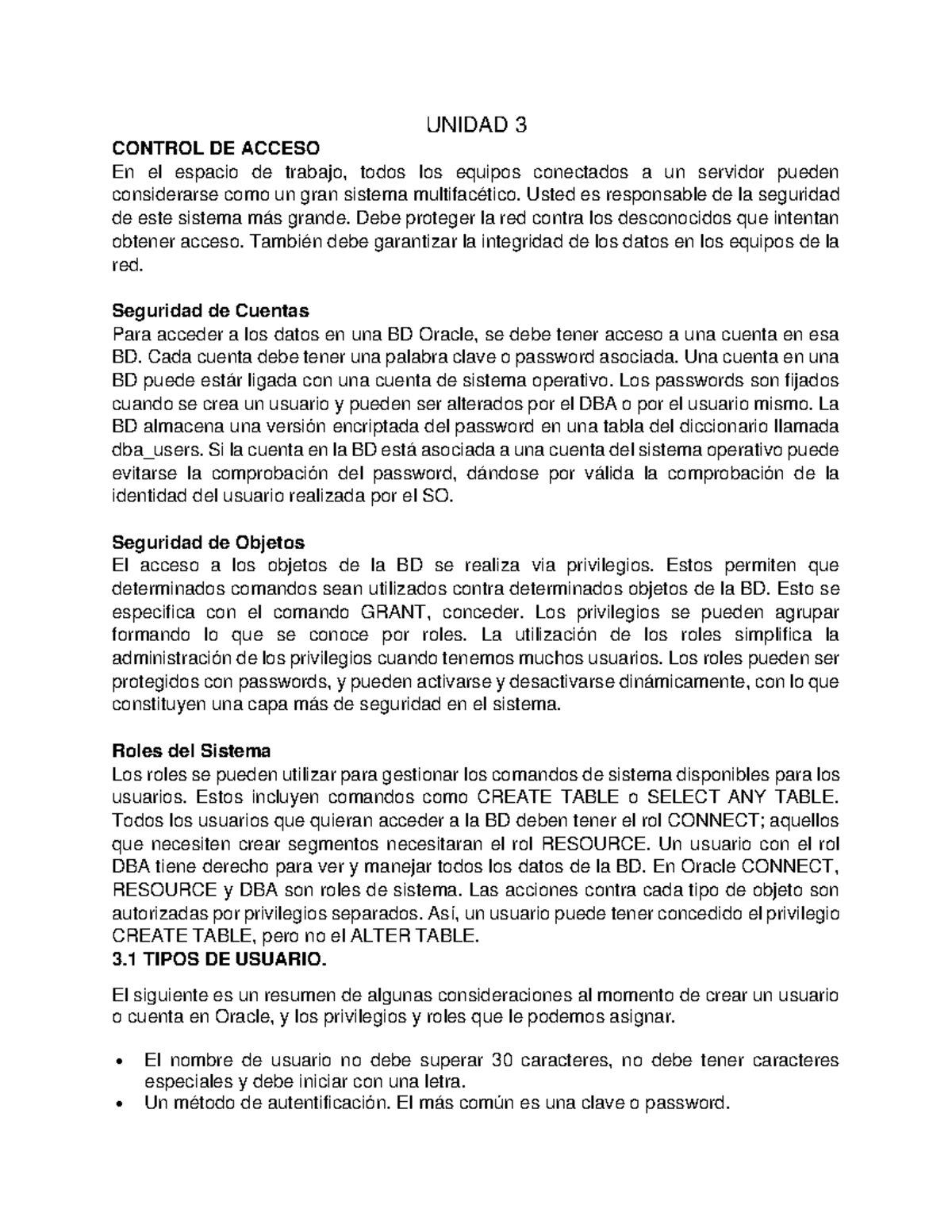 UNIDAD 3

CONTROL DE ACCESO

En el espacio de trabajo, todos los equipos conectados a un servidor pueden considerarse como un gran sistema multifacético. Usted es responsable de la seguridad de este sistema más grande. Debe proteger la red contra los desconocidos que intentan obtener acceso. También debe garantizar la integridad de los datos en los equipos de la red.

Seguridad de Cuentas

Para acceder a los datos en una BD Oracle, se debe tener acceso a una cuenta en esa BD. Cada cuenta debe tener una palabra clave o password asociada. Una cuenta en una BD puede estár ligada con una cuenta de sistema operativo. Los passwords son fijados cuando se crea un usuario y pueden ser alterados por el DBA o por el usuario mismo. La BD almacena una versión encriptada del password en una tabla del diccionario llamada dba_users. Si la cuenta en la BD está asociada a una cuenta del sistema operativo puede evitarse la comprobación del password, dándose por válida la comprobación de la identidad del usuario realizada por el SO.

Seguridad de Objetos

El acceso a los objetos de la BD se realiza via privilegios. Estos permiten que determinados comandos sean utilizados contra determinados objetos de la BD. Esto se especifica con el comando GRANT, conceder. Los privilegios se pueden agrupar formando lo que se conoce por roles. La utilización de los roles simplifica la administración de los privilegios cuando tenemos muchos usuarios. Los roles pueden ser protegidos con passwords, y pueden activarse y desactivarse dinámicamente, con lo que constituyen una capa más de seguridad en el sistema.

Roles del Sistema

Los roles se pueden utilizar para gestionar los comandos de sistema disponibles para los usuarios. Estos incluyen comandos como CREATE TABLE o SELECT ANY TABLE. Todos los usuarios que quieran acceder a la BD deben tener el rol CONNECT; aquellos que necesiten crear segmentos necesitaran el rol RESOURCE. Un usuario con el rol DBA tiene derecho para ver y manejar todos los datos de la BD. En Oracle CONNECT, RESOURCE y DBA son roles de sistema. Las acciones contra cada tipo de objeto son autorizadas por privilegios separados. Así, un usuario puede tener concedido el privilegio CREATE TABLE, pero no el ALTER TABLE.

3.1 TIPOS DE USUARIO.

El siguiente es un resumen de algunas consideraciones al momento de crear un usuario o cuenta en Oracle, y los privilegios y roles que le podemos asignar.

• El nombre de usuario no debe superar 30 caracteres, no debe tener caracteres especiales y debe iniciar con una letra.
• Un método de autentificación. El más común es una clave o password.